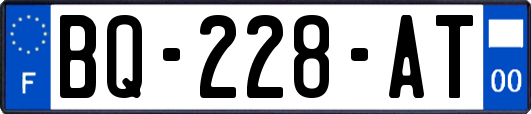 F

BQ-228-AT

00